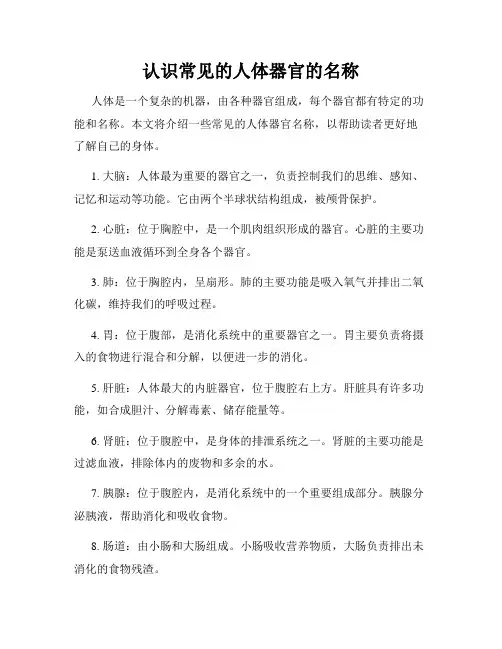 认识常见的人体器官的名称

人体是一个复杂的机器，由各种器官组成，每个器官都有特定的功能和名称。本文将介绍一些常见的人体器官名称，以帮助读者更好地了解自己的身体。

1. 大脑：人体最为重要的器官之一，负责控制我们的思维、感知、记忆和运动等功能。它由两个半球状结构组成，被颅骨保护。

2. 心脏：位于胸腔中，是一个肌肉组织形成的器官。心脏的主要功能是泵送血液循环到全身各个器官。

3. 肺：位于胸腔内，呈扇形。肺的主要功能是吸入氧气并排出二氧化碳，维持我们的呼吸过程。

4. 胃：位于腹部，是消化系统中的重要器官之一。胃主要负责将摄入的食物进行混合和分解，以便进一步的消化。

5. 肝脏：人体最大的内脏器官，位于腹腔右上方。肝脏具有许多功能，如合成胆汁、分解毒素、储存能量等。

6. 肾脏：位于腹腔中，是身体的排泄系统之一。肾脏的主要功能是过滤血液，排除体内的废物和多余的水。

7. 胰腺：位于腹腔内，是消化系统中的一个重要组成部分。胰腺分泌胰液，帮助消化和吸收食物。

8. 肠道：由小肠和大肠组成。小肠吸收营养物质，大肠负责排出未消化的食物残渣。